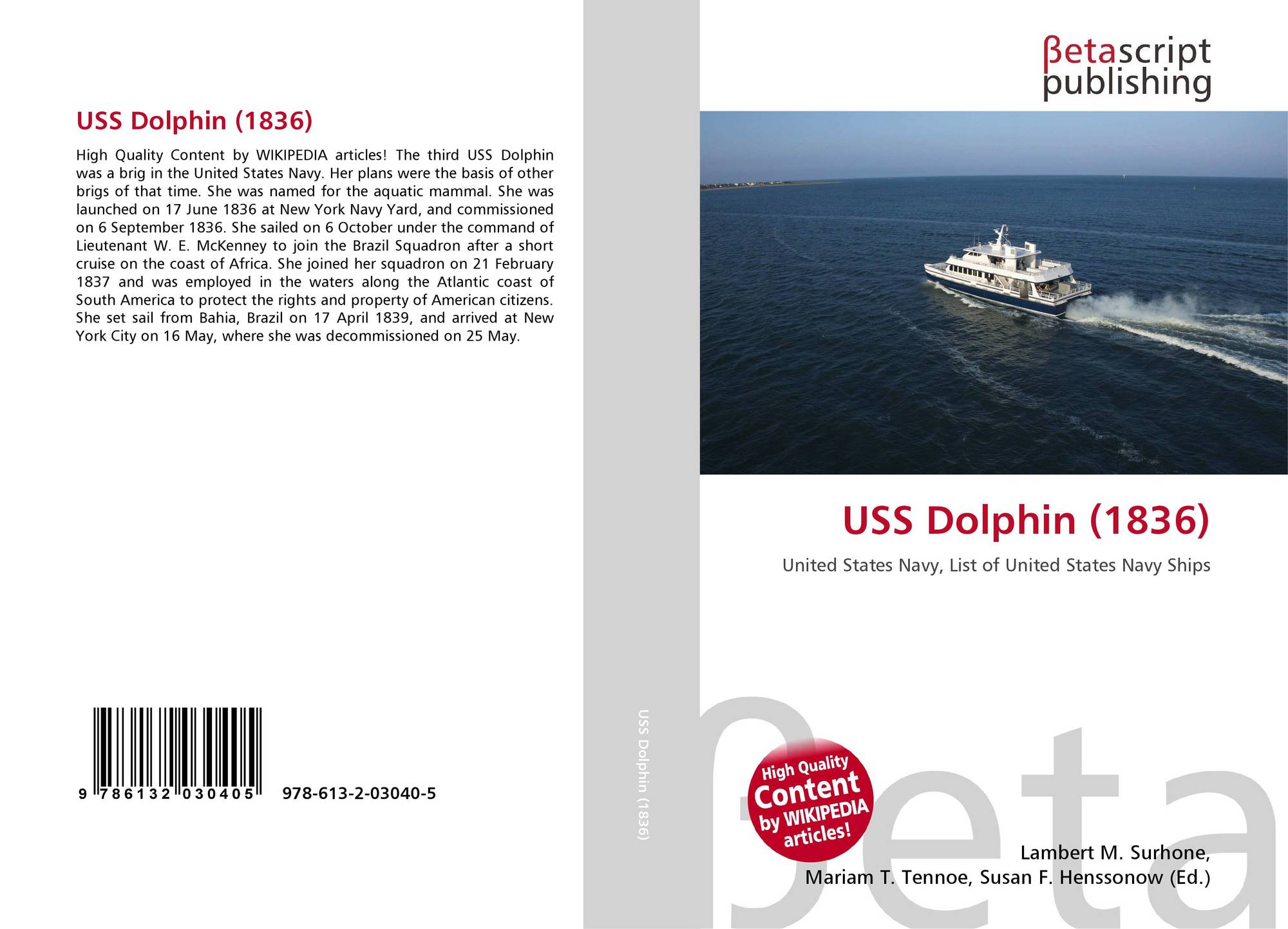 USS Dolphin (1836)

High Quality Content by WIKIPEDIA articles! The third USS Dolphin was a brig in the United States Navy. Her plans were the basis of other brigs of that time. She was named for the aquatic mammal. She was launched on 17 June 1836 at New York Navy Yard, and commissioned on 6 September 1836. She sailed on 6 October under the command of Lieutenant W. E. McKenney to join the Brazil Squadron after a short cruise on the coast of Africa. She joined her squadron on 21 February 1837 and was employed in the waters along the Atlantic coast of South America to protect the rights and property of American citizens. She set sail from Bahia, Brazil on 17 April 1839, and arrived at New York City on 16 May, where she was decommissioned on 25 May.

9 786132 030405 978-613-2-03040-5

USS Dolphin (1836)

βetascript publishing

USS Dolphin (1836)

United States Navy, List of United States Navy Ships

High Quality Content by WIKIPEDIA articles!

Lambert M. Surhone,
Mariam T. Tennoe, Susan F. Henssonow (Ed.)

βeta